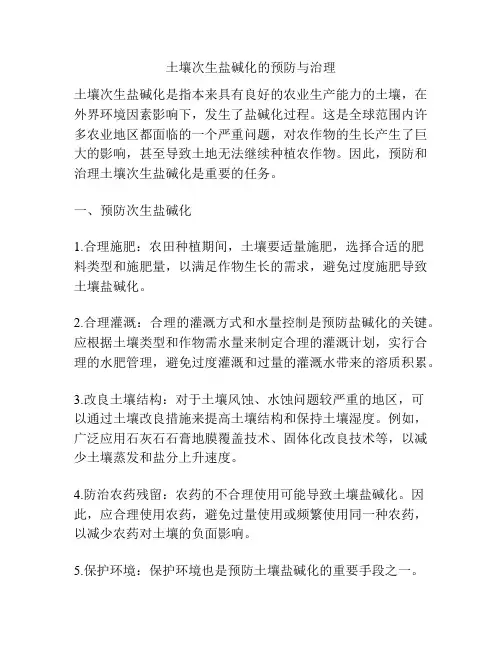 土壤次生盐碱化的预防与治理

土壤次生盐碱化是指本来具有良好的农业生产能力的土壤，在外界环境因素影响下，发生了盐碱化过程。这是全球范围内许多农业地区都面临的一个严重问题，对农作物的生长产生了巨大的影响，甚至导致土地无法继续种植农作物。因此，预防和治理土壤次生盐碱化是重要的任务。

一、预防次生盐碱化

1.合理施肥：农田种植期间，土壤要适量施肥，选择合适的肥料类型和施肥量，以满足作物生长的需求，避免过度施肥导致土壤盐碱化。

2.合理灌溉：合理的灌溉方式和水量控制是预防盐碱化的关键。应根据土壤类型和作物需水量来制定合理的灌溉计划，实行合理的水肥管理，避免过度灌溉和过量的灌溉水带来的溶质积累。

3.改良土壤结构：对于土壤风蚀、水蚀问题较严重的地区，可以通过土壤改良措施来提高土壤结构和保持土壤湿度。例如，广泛应用石灰石石膏地膜覆盖技术、固体化改良技术等，以减少土壤蒸发和盐分上升速度。

4.防治农药残留：农药的不合理使用可能导致土壤盐碱化。因此，应合理使用农药，避免过量使用或频繁使用同一种农药，以减少农药对土壤的负面影响。

5.保护环境：保护环境也是预防土壤盐碱化的重要手段之一。